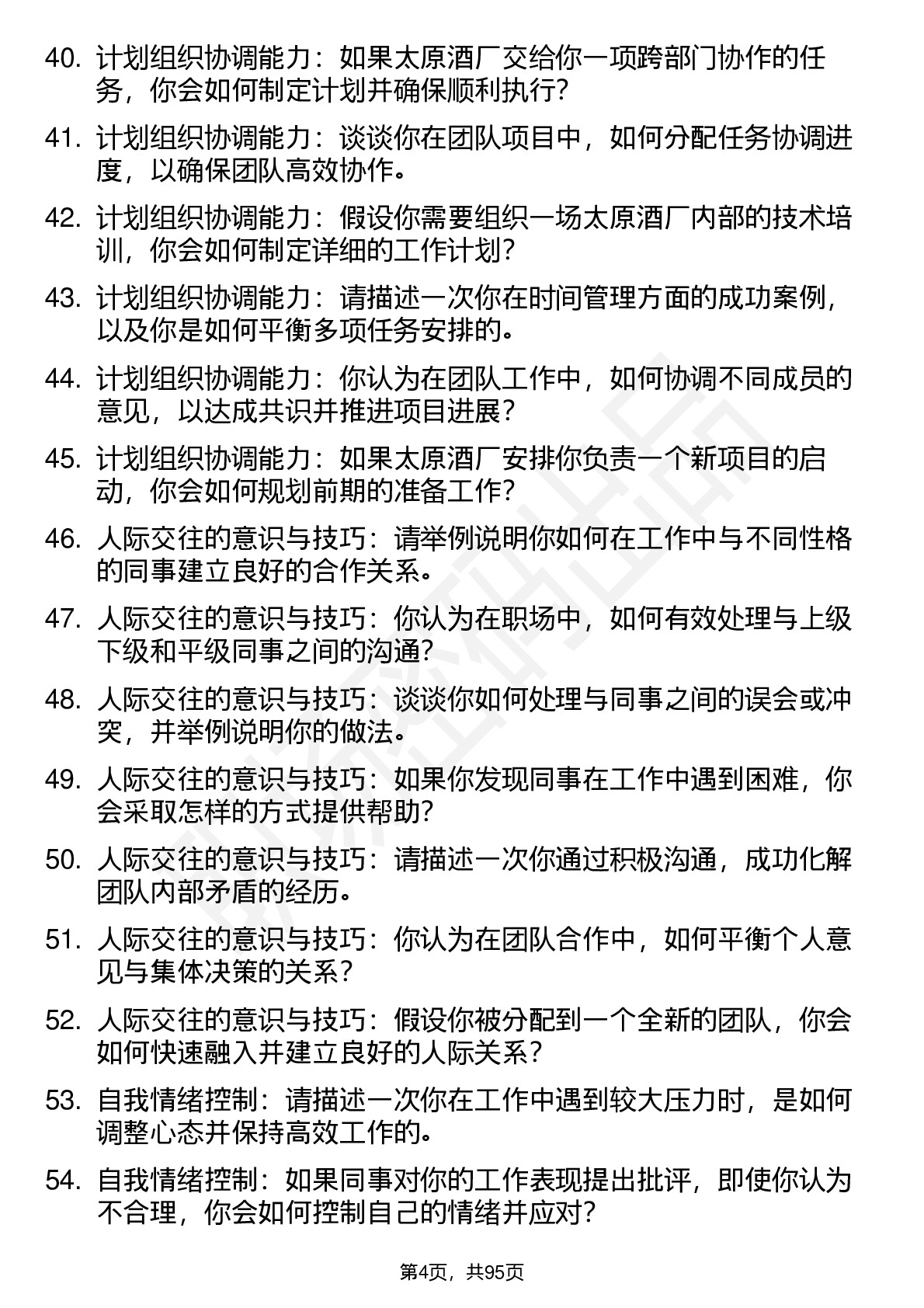 40. 计划组织协调能力：如果太原酒厂交给你一项跨部门协作的任务，你会如何制定计划并确保顺利执行？

41. 计划组织协调能力：谈谈你在团队项目中，如何分配任务协调进度，以确保团队高效协作。

42. 计划组织协调能力：假设你需要组织一场太原酒厂内部的技术培训，你会如何制定详细的工作计划？

43. 计划组织协调能力：请描述一次你在时间管理方面的成功案例，以及你是如何平衡多项任务安排的。

44. 计划组织协调能力：你认为在团队工作中，如何协调不同成员的意见，以达成共识并推进项目进展？

45. 计划组织协调能力：如果太原酒厂安排你负责一个新项目的启动，你会如何规划前期的准备工作？

46. 人际交往的意识与技巧：请举例说明你如何在工作中与不同性格的同事建立良好的合作关系。

47. 人际交往的意识与技巧：你认为在职场中，如何有效处理与上级下级和平级同事之间的沟通？

48. 人际交往的意识与技巧：谈谈你如何处理与同事之间的误会或冲突，并举例说明你的做法。

49. 人际交往的意识与技巧：如果你发现同事在工作中遇到困难，你会采取怎样的方式提供帮助？

50. 人际交往的意识与技巧：请描述一次你通过积极沟通，成功化解团队内部矛盾的经历。

51. 人际交往的意识与技巧：你认为在团队合作中，如何平衡个人意见与集体决策的关系？

52. 人际交往的意识与技巧：假设你被分配到一个全新的团队，你会如何快速融入并建立良好的人际关系？

53. 自我情绪控制：请描述一次你在工作中遇到较大压力时，是如何调整心态并保持高效工作的。

54. 自我情绪控制：如果同事对你的工作表现提出批评，即使你认为不合理，你会如何控制自己的情绪并应对？

第4页，共95页